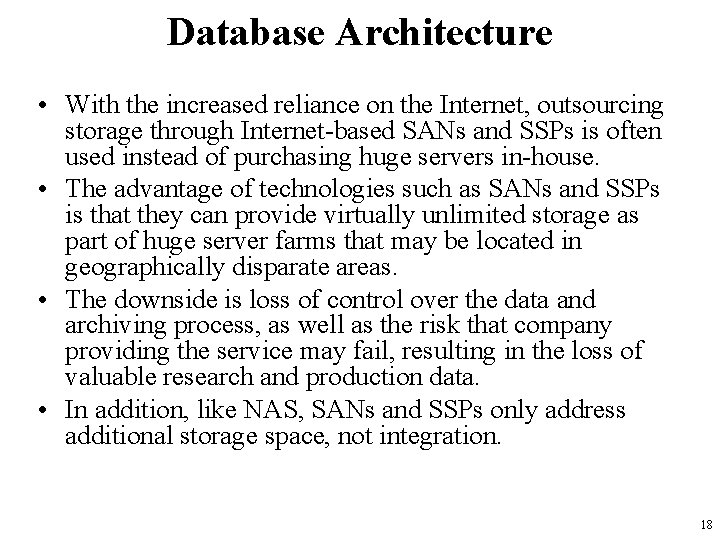 Database Architecture

• With the increased reliance on the Internet, outsourcing storage through Internet-based SANs and SSPs is often used instead of purchasing huge servers in-house.
• The advantage of technologies such as SANs and SSPs is that they can provide virtually unlimited storage as part of huge server farms that may be located in geographically disparate areas.
• The downside is loss of control over the data and archiving process, as well as the risk that company providing the service may fail, resulting in the loss of valuable research and production data.
• In addition, like NAS, SANs and SSPs only address additional storage space, not integration.

18